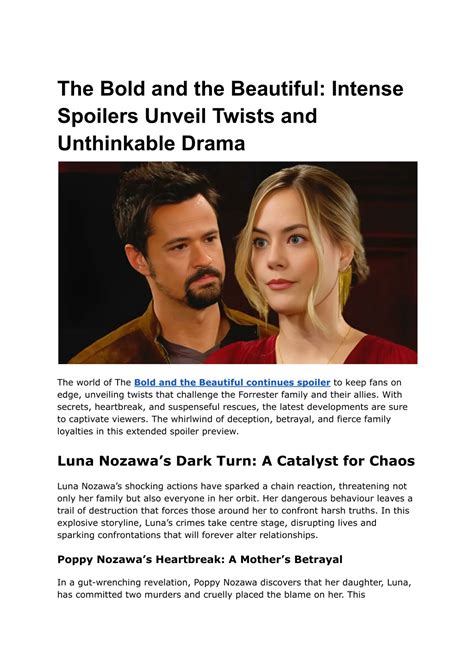 The Bold and the Beautiful: Intense Spoilers Unveil Twists and Unthinkable Drama

The world of The Bold and the Beautiful continues spoiler to keep fans on edge, unveiling twists that challenge the Forrester family and their allies. With secrets, heartbreak, and suspenseful rescues, the latest developments are sure to captivate viewers. The whirlwind of deception, betrayal, and fierce family loyalties in this extended spoiler preview.

Luna Nozawa's Dark Turn: A Catalyst for Chaos

Luna Nozawa's shocking actions have sparked a chain reaction, threatening not only her family but also everyone in her orbit. Her dangerous behaviour leaves a trail of destruction that forces those around her to confront harsh truths. In this explosive storyline, Luna's crimes take centre stage, disrupting lives and sparking confrontations that will forever alter relationships.

Poppy Nozawa's Heartbreak: A Mother's Betrayal

In a gut-wrenching revelation, Poppy Nozawa discovers that her daughter, Luna, has committed two murders and cruelly placed the blame on her. This